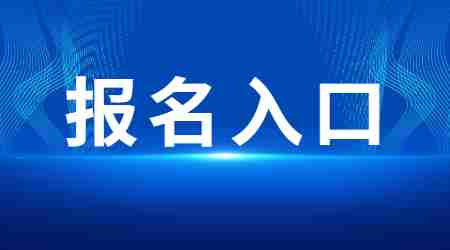 报名入口